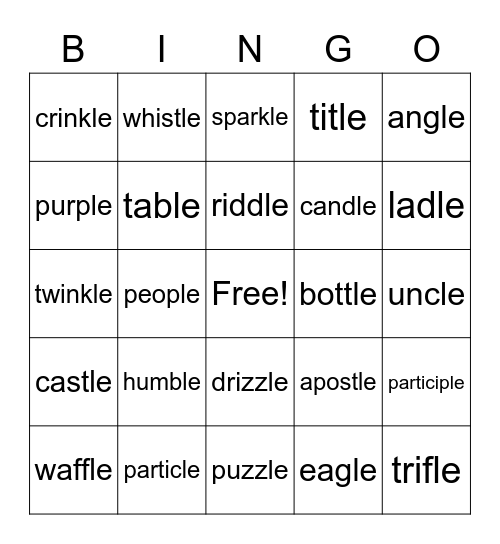 | B | I | N | G | O |
|---|---|---|---|---|
| crinkle | whistle | sparkle | title | angle |
| purple | table | riddle | candle | ladle |
| twinkle | people | Free! | bottle | uncle |
| castle | humble | drizzle | apostle | participle |
| waffle | particle | puzzle | eagle | trifle |